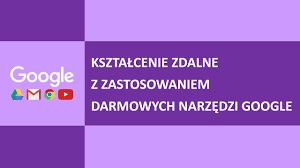 Google

KSZTAŁCENIE ZDALNE
Z ZASTOSOWANIEM
DARMOWYCH NARZĘDZI GOOGLE